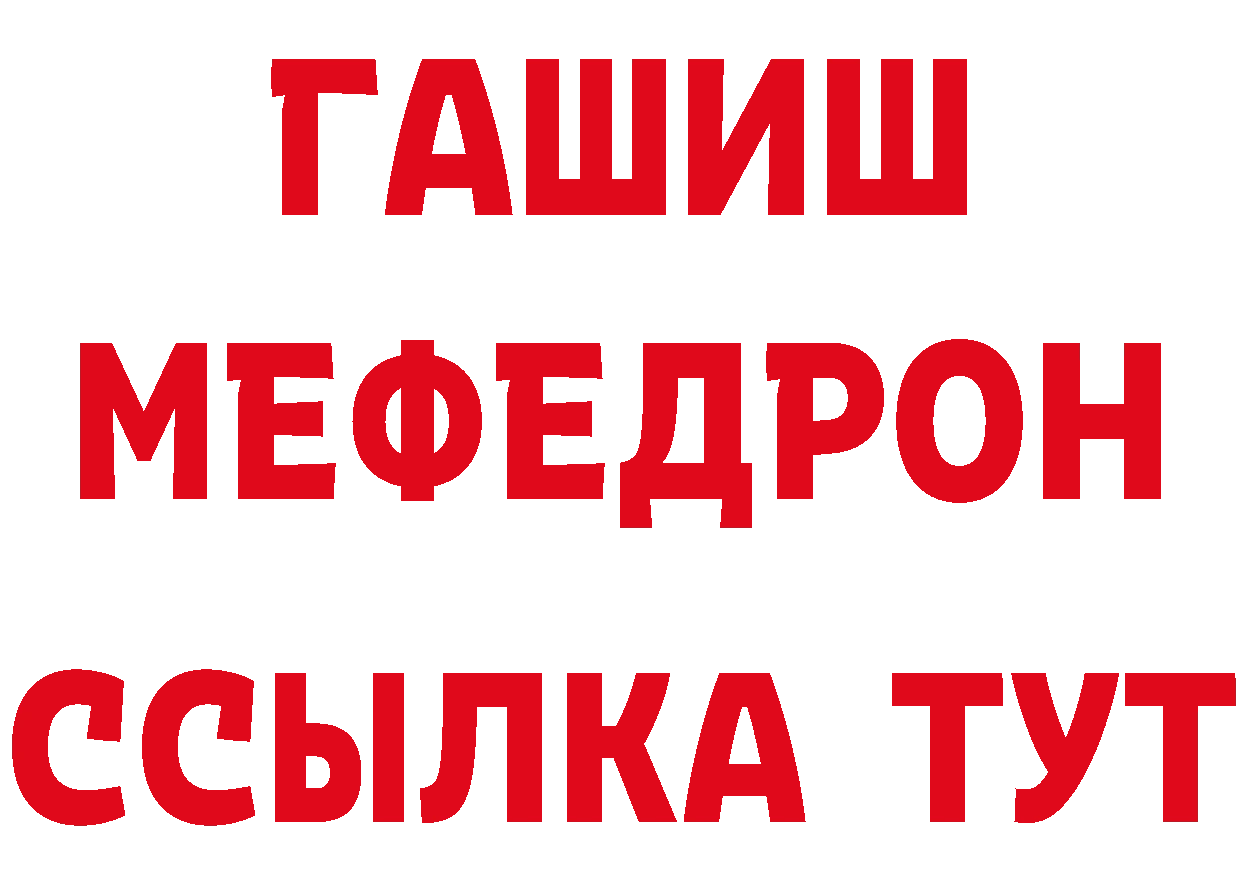 ГАШИШ
МЕФЕДРОН
ССЫЛКА ТУТ